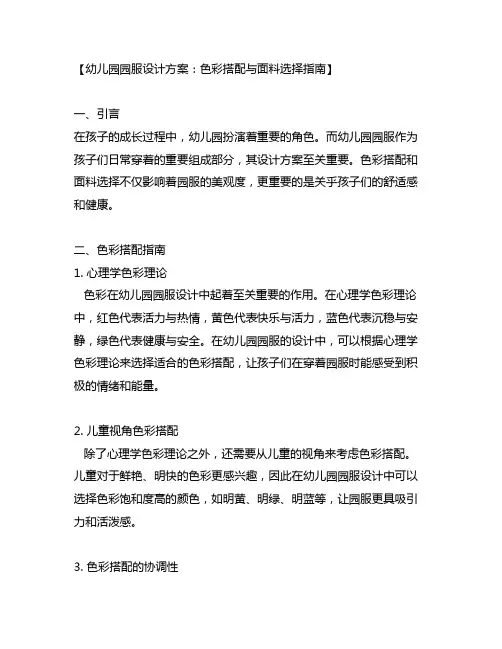 【幼儿园园服设计方案：色彩搭配与面料选择指南】

一、引言
在孩子的成长过程中，幼儿园扮演着重要的角色。而幼儿园园服作为孩子们日常穿着的重要组成部分，其设计方案至关重要。色彩搭配和面料选择不仅影响着园服的美观度，更重要的是关乎孩子们的舒适感和健康。

二、色彩搭配指南
1. 心理学色彩理论
色彩在幼儿园园服设计中起着至关重要的作用。在心理学色彩理论中，红色代表活力与热情，黄色代表快乐与活力，蓝色代表沉稳与安静，绿色代表健康与安全。在幼儿园园服的设计中，可以根据心理学色彩理论来选择适合的色彩搭配，让孩子们在穿着园服时能感受到积极的情绪和能量。

2. 儿童视角色彩搭配
除了心理学色彩理论之外，还需要从儿童的视角来考虑色彩搭配。儿童对于鲜艳、明快的色彩更感兴趣，因此在幼儿园园服设计中可以选择色彩饱和度高的颜色，如明黄、明绿、明蓝等，让园服更具吸引力和活泼感。

3. 色彩搭配的协调性